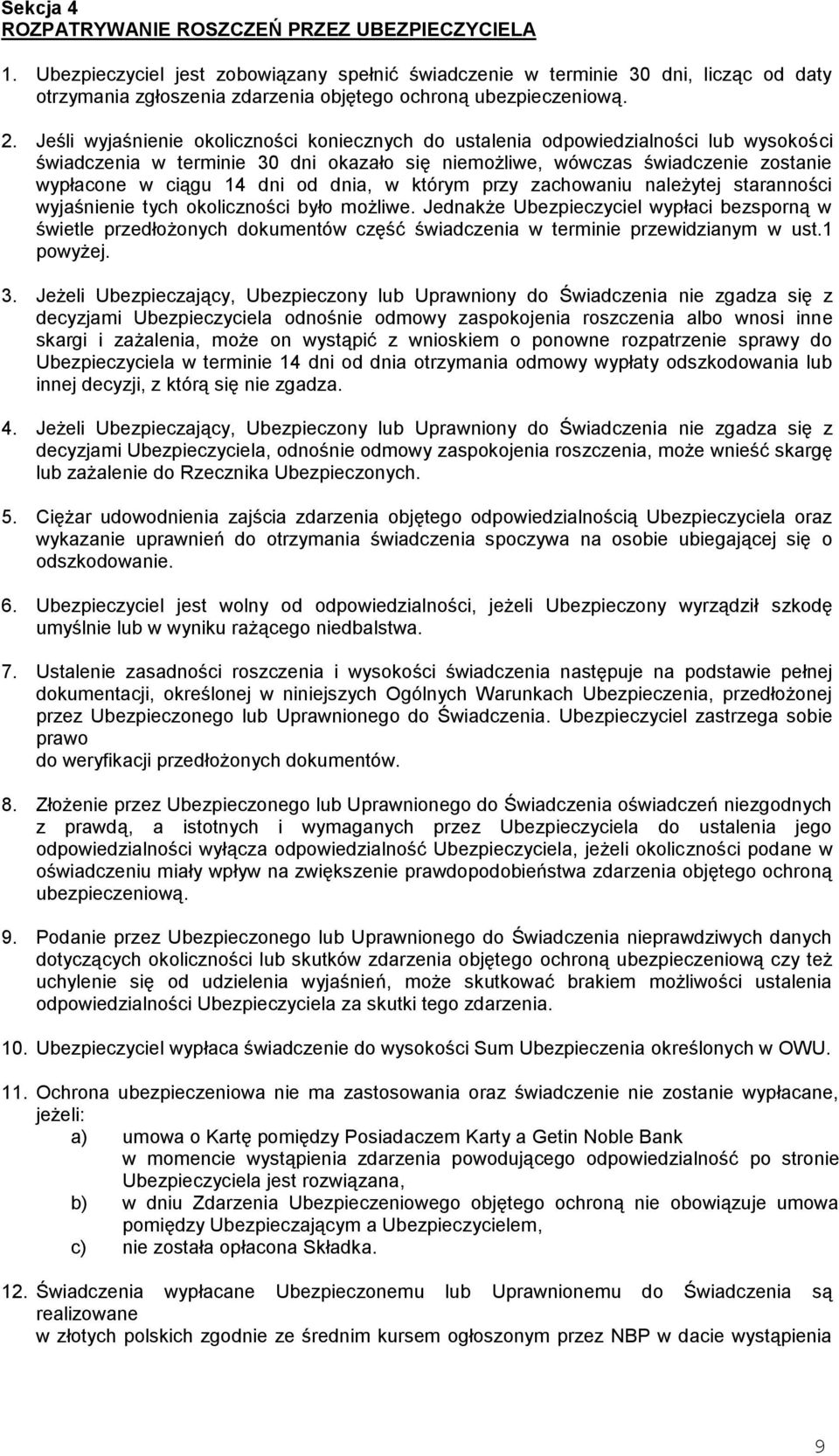 Sekcja 4
ROZPATRYWANIE ROSZCZEŃ PRZEZ UBEZPIECZYCIELA

1. Ubezpieczyciel jest zobowiązany spełnić świadczenie w terminie 30 dni, licząc od daty otrzymania zgłoszenia zdarzenia objętego ochroną ubezpieczeniową.

2. Jeśli wyjaśnienie okoliczności koniecznych do ustalenia odpowiedzialności lub wysokości świadczenia w terminie 30 dni okazało się niemożliwe, wówczas świadczenie zostanie wypłacone w ciągu 14 dni od dnia, w którym przy zachowaniu należytej staranności wyjaśnienie tych okoliczności było możliwe. Jednakże Ubezpieczyciel wypłaci bezsporną w świetle przedłożonych dokumentów część świadczenia w terminie przewidzianym w ust.1 powyżej.

3. Jeżeli Ubezpieczający, Ubezpieczony lub Uprawniony do Świadczenia nie zgadza się z decyzjami Ubezpieczyciela odnośnie odmowy zaspokojenia roszczenia albo wnosi inne skargi i zażalenia, może on wystąpić z wnioskiem o ponowne rozpatrzenie sprawy do Ubezpieczyciela w terminie 14 dni od dnia otrzymania odmowy wypłaty odszkodowania lub innej decyzji, z którą się nie zgadza.

4. Jeżeli Ubezpieczający, Ubezpieczony lub Uprawniony do Świadczenia nie zgadza się z decyzjami Ubezpieczyciela, odnośnie odmowy zaspokojenia roszczenia, może wnieść skargę lub zażalenie do Rzecznika Ubezpieczonych.

5. Ciężar udowodnienia zajścia zdarzenia objętego odpowiedzialnością Ubezpieczyciela oraz wykazanie uprawnień do otrzymania świadczenia spoczywa na osobie ubiegającej się o odszkodowanie.

6. Ubezpieczyciel jest wolny od odpowiedzialności, jeżeli Ubezpieczony wyrządził szkodę umyślnie lub w wyniku rażącego niedbalstwa.

7. Ustalenie zasadności roszczenia i wysokości świadczenia następuje na podstawie pełnej dokumentacji, określonej w niniejszych Ogólnych Warunkach Ubezpieczenia, przedłożonej przez Ubezpieczonego lub Uprawnionego do Świadczenia. Ubezpieczyciel zastrzega sobie prawo
do weryfikacji przedłożonych dokumentów.

8. Złożenie przez Ubezpieczonego lub Uprawnionego do Świadczenia oświadczeń niezgodnych z prawdą, a istotnych i wymaganych przez Ubezpieczyciela do ustalenia jego odpowiedzialności wyłącza odpowiedzialność Ubezpieczyciela, jeżeli okoliczności podane w oświadczeniu miały wpływ na zwiększenie prawdopodobieństwa zdarzenia objętego ochroną ubezpieczeniową.

9. Podanie przez Ubezpieczonego lub Uprawnionego do Świadczenia nieprawdziwych danych dotyczących okoliczności lub skutków zdarzenia objętego ochroną ubezpieczeniową czy też uchylenie się od udzielenia wyjaśnień, może skutkować brakiem możliwości ustalenia odpowiedzialności Ubezpieczyciela za skutki tego zdarzenia.

10. Ubezpieczyciel wypłaca świadczenie do wysokości Sum Ubezpieczenia określonych w OWU.

11. Ochrona ubezpieczeniowa nie ma zastosowania oraz świadczenie nie zostanie wypłacane, jeżeli:
a) umowa o Kartę pomiędzy Posiadaczem Karty a Getin Noble Bank
w momencie wystąpienia zdarzenia powodującego odpowiedzialność po stronie Ubezpieczyciela jest rozwiązana,
b) w dniu Zdarzenia Ubezpieczeniowego objętego ochroną nie obowiązuje umowa pomiędzy Ubezpieczającym a Ubezpieczycielem,
c) nie została opłacona Składka.

12. Świadczenia wypłacane Ubezpieczonemu lub Uprawnionemu do Świadczenia są realizowane
w złotych polskich zgodnie ze średnim kursem ogłoszonym przez NBP w dacie wystąpienia

9